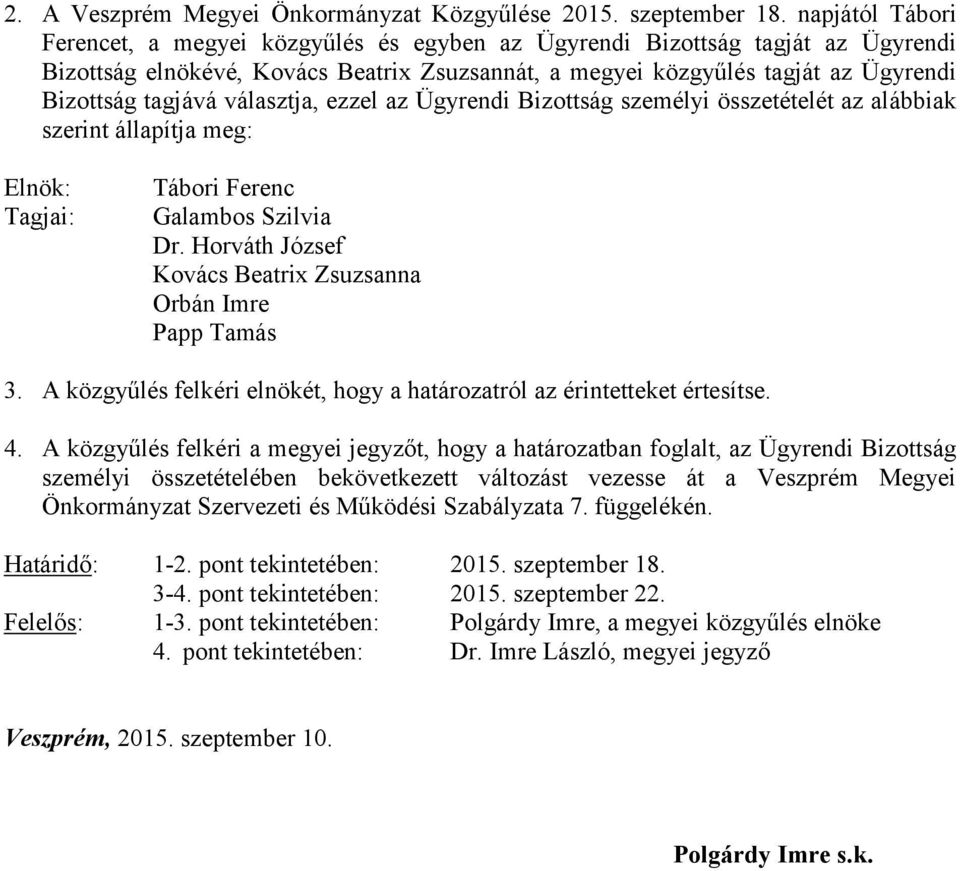 2. A Veszprém Megyei Önkormányzat Közgyűlése 2015. szeptember 18. napjától Tábori Ferencet, a megyei közgyűlés és egyben az Ügyrendi Bizottság tagját az Ügyrendi Bizottság elnökévé, Kovács Beatrix Zsuzsannát, a megyei közgyűlés tagját az Ügyrendi Bizottság tagjává választja, ezzel az Ügyrendi Bizottság személyi összetételét az alábbiak szerint állapítja meg:

Elnök: Tábori Ferenc
Tagjai: Galambos Szilvia
Dr. Horváth József
Kovács Beatrix Zsuzsanna
Orbán Imre
Papp Tamás

3. A közgyűlés felkéri elnökét, hogy a határozatról az érintetteket értesítse.

4. A közgyűlés felkéri a megyei jegyzőt, hogy a határozatban foglalt, az Ügyrendi Bizottság személyi összetételében bekövetkezett változást vezesse át a Veszprém Megyei Önkormányzat Szervezeti és Működési Szabályzata 7. függelékén.

Határidő: 1-2. pont tekintetében: 2015. szeptember 18.
3-4. pont tekintetében: 2015. szeptember 22.
Felelős: 1-3. pont tekintetében: Polgárdy Imre, a megyei közgyűlés elnöke
4. pont tekintetében: Dr. Imre László, megyei jegyző

Veszprém, 2015. szeptember 10.

Polgárdy Imre s.k.